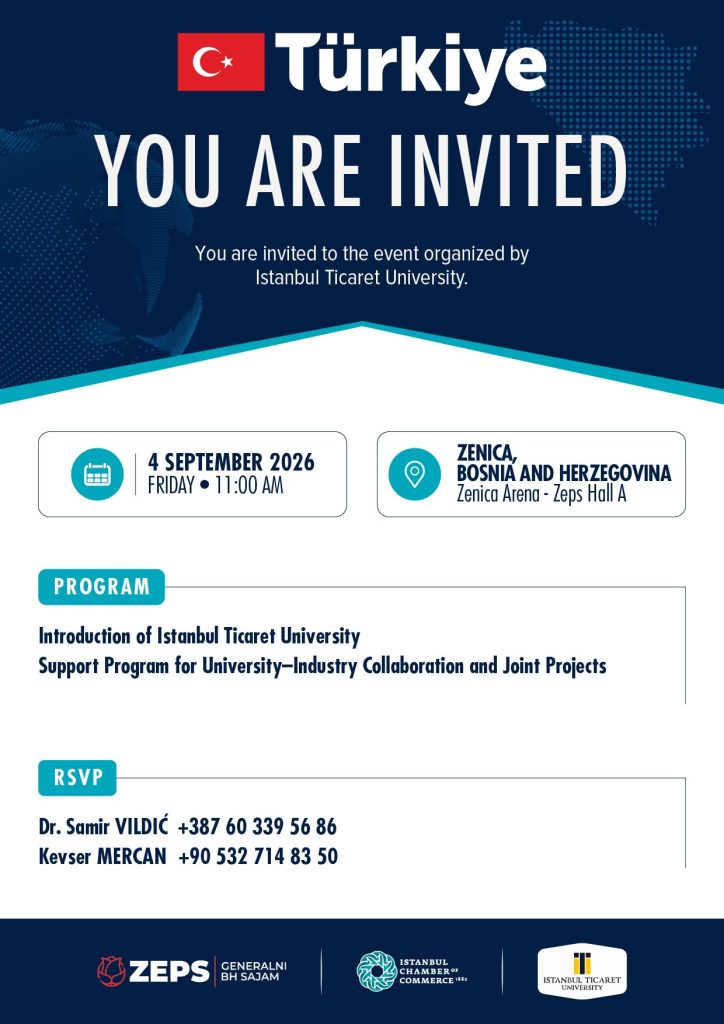 Türkiye

YOU ARE INVITED

You are invited to the event organized by Istanbul Ticaret University.

4 SEPTEMBER 2026
FRIDAY • 11:00 AM

ZENICA,
BOSNIA AND HERZEGOVINA
Zenica Arena - Zeps Hall A

PROGRAM

Introduction of Istanbul Ticaret University
Support Program for University–Industry Collaboration and Joint Projects

RSVP

Dr. Samir VILDIĆ +387 60 339 56 86
Kevser MERCAN +90 532 714 83 50

ZEPS GENERALNI BH SAJAM

ISTANBUL CHAMBER OF COMMERCE 1882

ISTANBUL TICARET UNIVERSITY